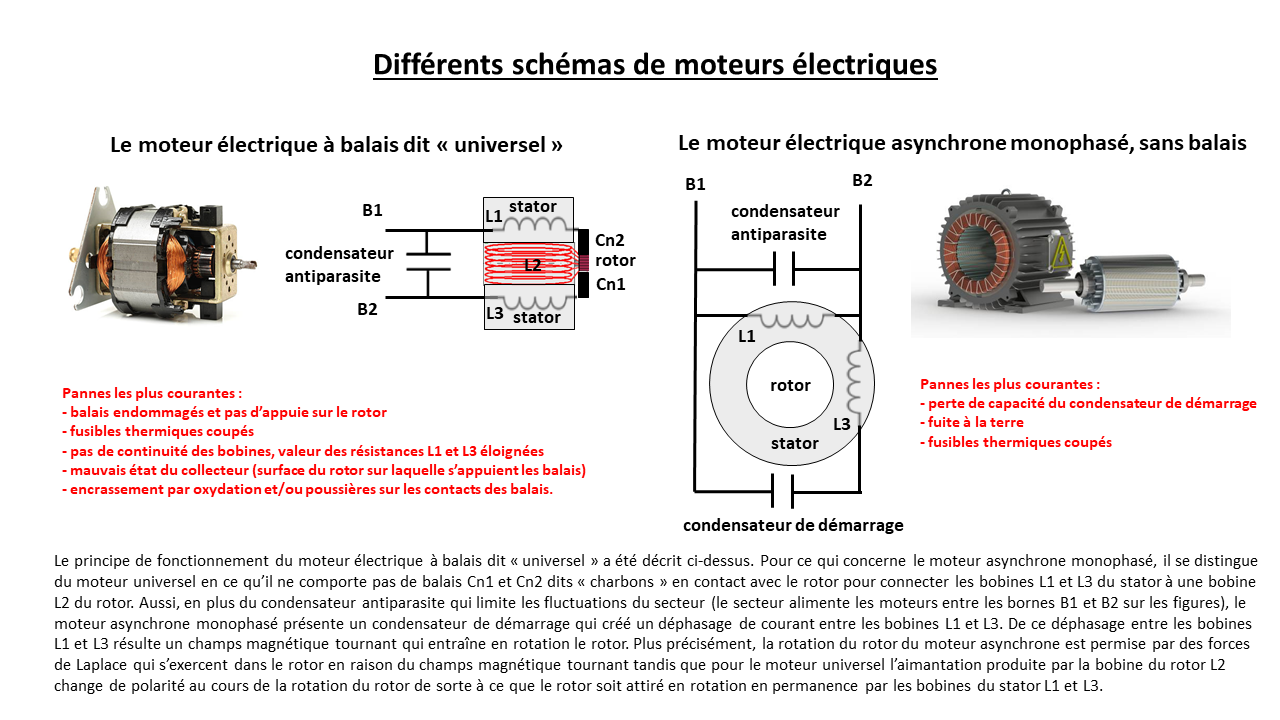 Différents schémas de moteurs électriques

Le moteur électrique à balais dit « universel »

B1

condensateur antiparasite

B2

L1 stator

L2

L3 stator

Cn2 rotor Cn1

Pannes les plus courantes :
- balais endommagés et pas d'appuie sur le rotor
- fusibles thermiques coupés
- pas de continuité des bobines, valeur des résistances L1 et L3 éloignées
- mauvais état du collecteur (surface du rotor sur laquelle s'appuient les balais)
- encrassement par oxydation et/ou poussières sur les contacts des balais.

Le moteur électrique asynchrone monophasé, sans balais

B1

B2

condensateur antiparasite

L1

rotor

L3

stator

condensateur de démarrage

Pannes les plus courantes :
- perte de capacité du condensateur de démarrage
- fuite à la terre
- fusibles thermiques coupés

Le principe de fonctionnement du moteur électrique à balais dit « universel » a été décrit ci-dessus. Pour ce qui concerne le moteur asynchrone monophasé, il se distingue du moteur universel en ce qu'il ne comporte pas de balais Cn1 et Cn2 dits « charbons » en contact avec le rotor pour connecter les bobines L1 et L3 du stator à une bobine L2 du rotor. Aussi, en plus du condensateur antiparasite qui limite les fluctuations du secteur (le secteur alimente les moteurs entre les bornes B1 et B2 sur les figures), le moteur asynchrone monophasé présente un condensateur de démarrage qui créé un déphasage de courant entre les bobines L1 et L3. De ce déphasage entre les bobines L1 et L3 résulte un champs magnétique tournant qui entraîne en rotation le rotor. Plus précisément, la rotation du rotor du moteur asynchrone est permise par des forces de Laplace qui s'exercent dans le rotor en raison du champs magnétique tournant tandis que pour le moteur universel l'aimantation produite par la bobine du rotor L2 change de polarité au cours de la rotation du rotor de sorte à ce que le rotor soit attiré en rotation en permanence par les bobines du stator L1 et L3.